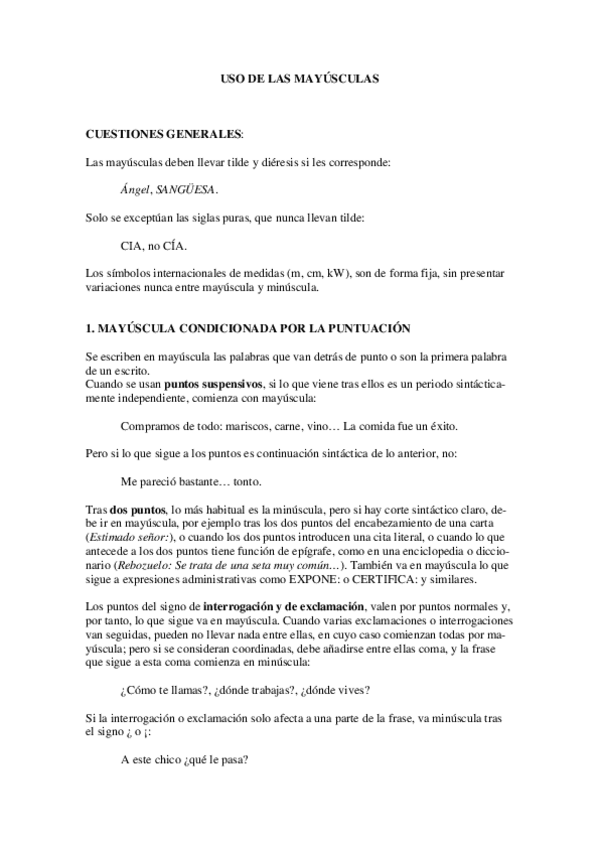 USO DE LAS MAYÚSCULAS

CUESTIONES GENERALES:

Las mayúsculas deben llevar tilde y diéresis si les corresponde:

Ángel, SANGÜESA.

Solo se exceptúan las siglas puras, que nunca llevan tilde:

CIA, no CÍA.

Los símbolos internacionales de medidas (m, cm, kW), son de forma fija, sin presentar variaciones nunca entre mayúscula y minúscula.

1. MAYÚSCULA CONDICIONADA POR LA PUNTUACIÓN

Se escriben en mayúscula las palabras que van detrás de punto o son la primera palabra de un escrito.
Cuando se usan puntos suspensivos, si lo que viene tras ellos es un periodo sintácticamente independiente, comienza con mayúscula:

Compramos de todo: mariscos, carne, vino… La comida fue un éxito.

Pero si lo que sigue a los puntos es continuación sintáctica de lo anterior, no:

Me pareció bastante… tonto.

Tras dos puntos, lo más habitual es la minúscula, pero si hay corte sintáctico claro, debe ir en mayúscula, por ejemplo tras los dos puntos del encabezamiento de una carta (Estimado señor:), o cuando los dos puntos introducen una cita literal, o cuando lo que antecede a los dos puntos tiene función de epígrafe, como en una enciclopedia o diccionario (Rebozuelo: Se trata de una seta muy común…). También va en mayúscula lo que sigue a expresiones administrativas como EXPONE: o CERTIFICA: y similares.

Los puntos del signo de interrogación y de exclamación, valen por puntos normales y, por tanto, lo que sigue va en mayúscula. Cuando varias exclamaciones o interrogaciones van seguidas, pueden no llevar nada entre ellas, en cuyo caso comienzan todas por mayúscula; pero si se consideran coordinadas, debe añadirse entre ellas coma, y la frase que sigue a esta coma comienza en minúscula:

¿Cómo te llamas?, ¿dónde trabajas?, ¿dónde vives?

Si la interrogación o exclamación solo afecta a una parte de la frase, va minúscula tras el signo ¿ o ¡:

A este chico ¿qué le pasa?